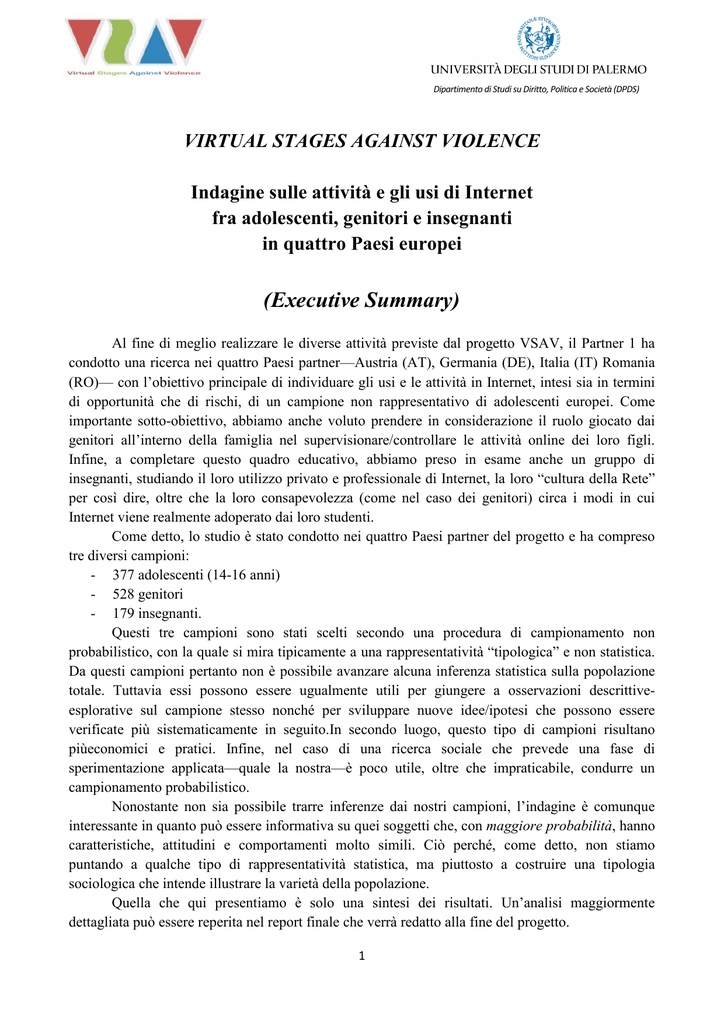 VSAV
Virtual Stages Against Violence

UNIVERSITÀ DEGLI STUDI DI PALERMO
Dipartimento di Studi su Diritto, Politica e Società (DPDS)

VIRTUAL STAGES AGAINST VIOLENCE

Indagine sulle attività e gli usi di Internet fra adolescenti, genitori e insegnanti in quattro Paesi europei

(Executive Summary)

Al fine di meglio realizzare le diverse attività previste dal progetto VSAV, il Partner 1 ha condotto una ricerca nei quattro Paesi partner—Austria (AT), Germania (DE), Italia (IT) Romania (RO)— con l'obiettivo principale di individuare gli usi e le attività in Internet, intesi sia in termini di opportunità che di rischi, di un campione non rappresentativo di adolescenti europei. Come importante sotto-obiettivo, abbiamo anche voluto prendere in considerazione il ruolo giocato dai genitori all'interno della famiglia nel supervisionare/controllare le attività online dei loro figli. Infine, a completare questo quadro educativo, abbiamo preso in esame anche un gruppo di insegnanti, studiando il loro utilizzo privato e professionale di Internet, la loro "cultura della Rete" per così dire, oltre che la loro consapevolezza (come nel caso dei genitori) circa i modi in cui Internet viene realmente adoperato dai loro studenti.

Come detto, lo studio è stato condotto nei quattro Paesi partner del progetto e ha compreso tre diversi campioni:
- 377 adolescenti (14-16 anni)
- 528 genitori
- 179 insegnanti.

Questi tre campioni sono stati scelti secondo una procedura di campionamento non probabilistico, con la quale si mira tipicamente a una rappresentatività "tipologica" e non statistica. Da questi campioni pertanto non è possibile avanzare alcuna inferenza statistica sulla popolazione totale. Tuttavia essi possono essere ugualmente utili per giungere a osservazioni descrittive-esplorative sul campione stesso nonché per sviluppare nuove idee/ipotesi che possono essere verificate più sistematicamente in seguito.In secondo luogo, questo tipo di campioni risultano piùeconomici e pratici. Infine, nel caso di una ricerca sociale che prevede una fase di sperimentazione applicata—quale la nostra—è poco utile, oltre che impraticabile, condurre un campionamento probabilistico.

Nonostante non sia possibile trarre inferenze dai nostri campioni, l'indagine è comunque interessante in quanto può essere informativa su quei soggetti che, con maggiore probabilità, hanno caratteristiche, attitudini e comportamenti molto simili. Ciò perché, come detto, non stiamo puntando a qualche tipo di rappresentatività statistica, ma piuttosto a costruire una tipologia sociologica che intende illustrare la varietà della popolazione.

Quella che qui presentiamo è solo una sintesi dei risultati. Un'analisi maggiormente dettagliata può essere reperita nel report finale che verrà redatto alla fine del progetto.

1